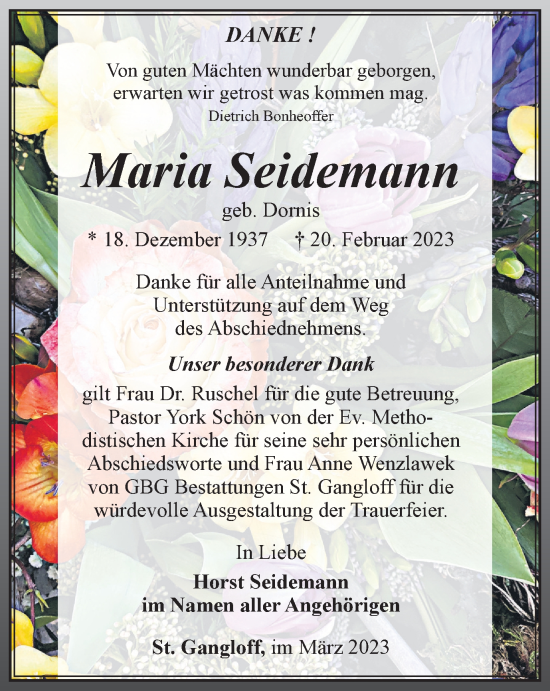 DANKE !

Von guten Mächten wunderbar geborgen, erwarten wir getrost was kommen mag.
Dietrich Bonheoffer

Maria Seidemann

geb. Dornis

* 18. Dezember 1937 † 20. Februar 2023

Danke für alle Anteilnahme und Unterstützung auf dem Weg des Abschiednehmens.

Unser besonderer Dank

gilt Frau Dr. Ruschel für die gute Betreuung, Pastor York Schön von der Ev. Methodistischen Kirche für seine sehr persönlichen Abschiedsworte und Frau Anne Wenzlawek von GBG Bestattungen St. Gangloff für die würdevolle Ausgestaltung der Trauerfeier.

In Liebe

Horst Seidemann
im Namen aller Angehörigen

St. Gangloff, im März 2023